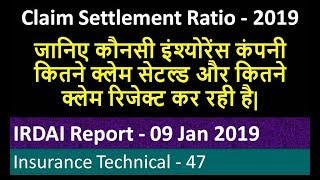 Claim Settlement Ratio - 2019

जानिए कौनसी इंश्योरेंस कंपनी कितने क्लेम सेटल्ड और कितने क्लेम रिजेक्ट कर रही है|

IRDAI Report - 09 Jan 2019

Insurance Technical - 47